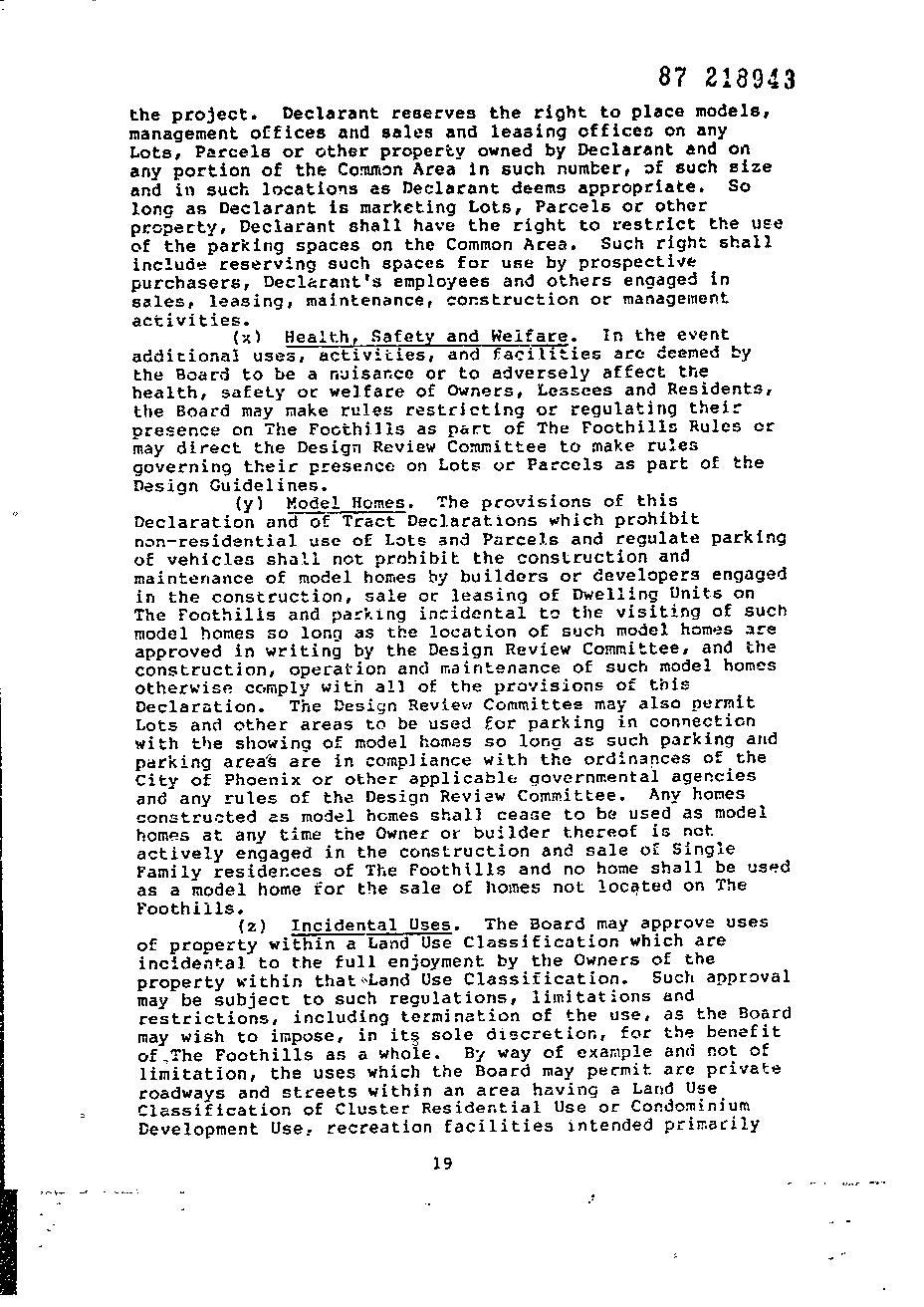 87 218943

the project. Declarant reserves the right to place models, management offices and sales and leasing offices on any Lots, Parcels or other property owned by Declarant and on any portion of the Common Area in such number, of such size and in such locations as Declarant deems appropriate. So long as Declarant is marketing Lots, Parcels or other property, Declarant shall have the right to restrict the use of the parking spaces on the Common Area. Such right shall include reserving such spaces for use by prospective purchasers, Declarant's employees and others engaged in sales, leasing, maintenance, construction or management activities.

(x) Health, Safety and Welfare. In the event additional uses, activities, and facilities are deemed by the Board to be a nuisance or to adversely affect the health, safety or welfare of Owners, Lessees and Residents, the Board may make rules restricting or regulating their presence on The Foothills as part of The Foothills Rules or may direct the Design Review Committee to make rules governing their presence on Lots or Parcels as part of the Design Guidelines.

(y) Model Homes. The provisions of this Declaration and of Tract Declarations which prohibit non-residential use of Lots and Parcels and regulate parking of vehicles shall not prohibit the construction and maintenance of model homes by builders or developers engaged in the construction, sale or leasing of Dwelling Units on The Foothills and parking incidental to the visiting of such model homes so long as the location of such model homes are approved in writing by the Design Review Committee, and the construction, operation and maintenance of such model homes otherwise comply with all of the provisions of this Declaration. The Design Review Committee may also permit Lots and other areas to be used for parking in connection with the showing of model homes so long as such parking and parking areas are in compliance with the ordinances of the City of Phoenix or other applicable governmental agencies and any rules of the Design Review Committee. Any homes constructed as model homes shall cease to be used as model homes at any time the Owner or builder thereof is not actively engaged in the construction and sale of Single Family residences of The Foothills and no home shall be used as a model home for the sale of homes not located on The Foothills.

(z) Incidental Uses. The Board may approve uses of property within a Land Use Classification which are incidental to the full enjoyment by the Owners of the property within that Land Use Classification. Such approval may be subject to such regulations, limitations and restrictions, including termination of the use, as the Board may wish to impose, in its sole discretion, for the benefit of The Foothills as a whole. By way of example and not of limitation, the uses which the Board may permit are private roadways and streets within an area having a Land Use Classification of Cluster Residential Use or Condominium Development Use, recreation facilities intended primarily

19